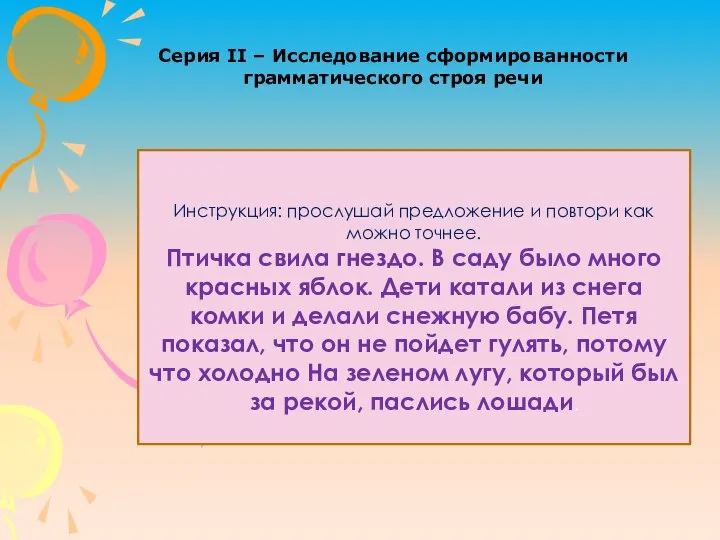 Серия II – Исследование сформированности грамматического строя речи

Инструкция: прослушай предложение и повтори как можно точнее.

Птичка свила гнездо. В саду было много красных яблок. Дети катали из снега комки и делали снежную бабу. Петя показал, что он не пойдет гулять, потому что холодно На зеленом лугу, который был за рекой, паслись лошади.